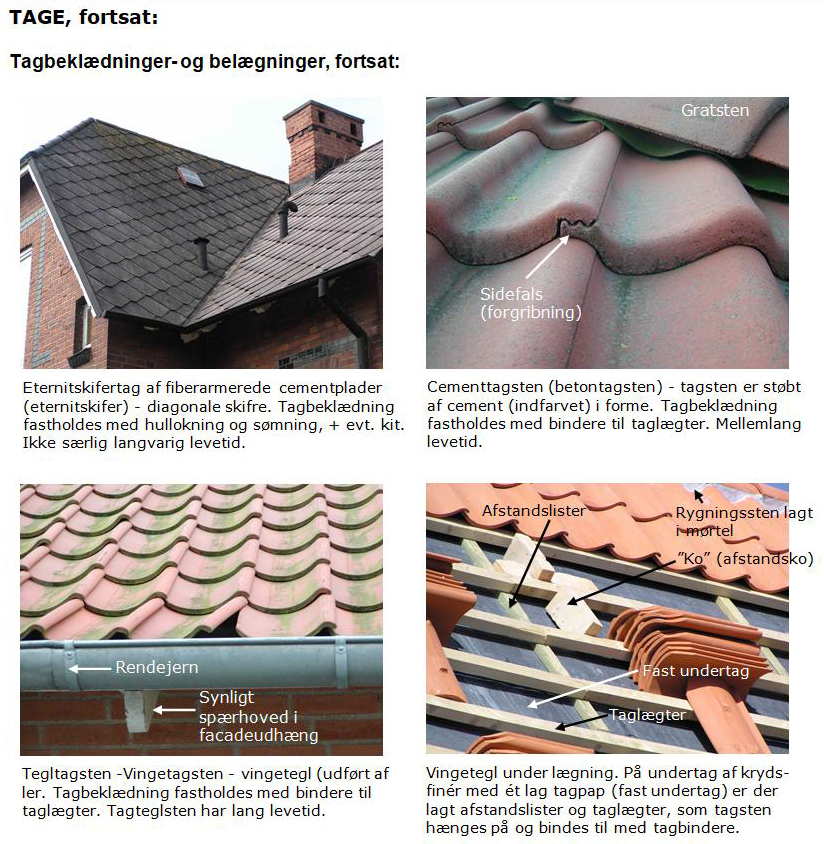 TAGE, fortsat:

Tagbeklædninger- og belægninger, fortsat:

Eternitskifertag af fiberarmerede cementplader (eternitskifer) - diagonale skifre. Tagbeklædning fastholdes med hullokning og sømning, + evt. kit. Ikke særlig langvarig levetid.

Gratsten

Sidefals
(forgribning)

Cementtagsten (betontagsten) - tagsten er støbt af cement (indfarvet) i forme. Tagbeklædning fastholdes med bindere til taglægter. Mellemlang levetid.

Rendejern

Synligt
spærhoved i
facadeudhæng

Tegltagsten -Vingetagsten - vingetegl (udført af ler. Tagbeklædning fastholdes med bindere til taglægter. Tagteglsten har lang levetid.

Afstandslister

Rygningssten lagt i mørtel

"Ko" (afstandsko)

Fast undertag

Taglægter

Vingetegl under lægning. På undertag af krydsfinér med ét lag tagpap (fast undertag) er der lagt afstandslister og taglægter, som tagsten hænges på og bindes til med tagbindere.